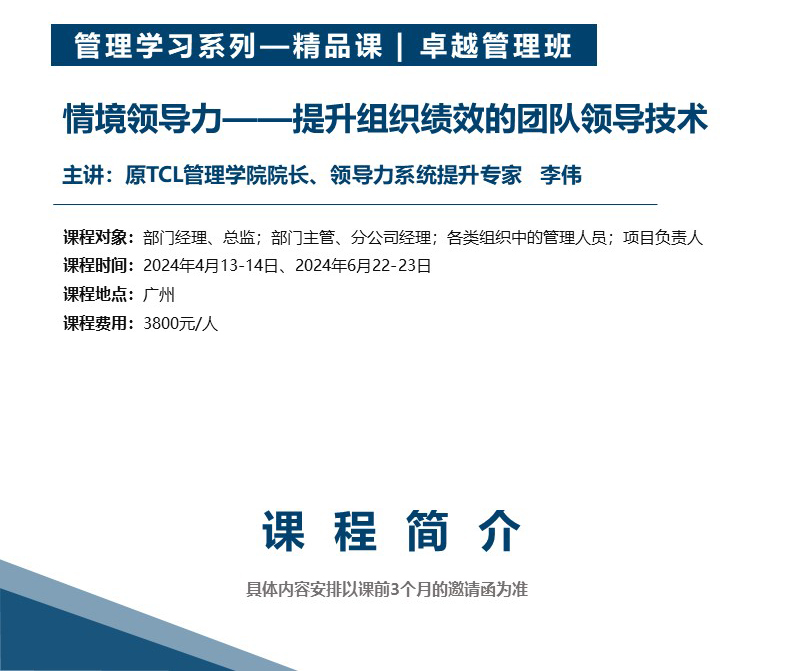 管理学习系列—精品课 | 卓越管理班

情境领导力——提升组织绩效的团队领导技术

主讲：原TCL管理学院院长、领导力系统提升专家　李伟

课程对象：部门经理、总监；部门主管、分公司经理；各类组织中的管理人员；项目负责人
课程时间：2024年4月13-14日、2024年6月22-23日
课程地点：广州
课程费用：3800元/人

课 程 简 介

具体内容安排以课前3个月的邀请函为准